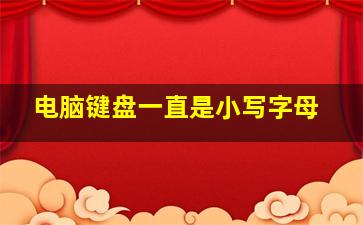 电脑键盘一直是小写字母